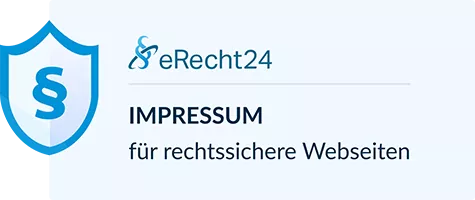 §

eRecht24

IMPRESSUM

für rechtssichere Webseiten